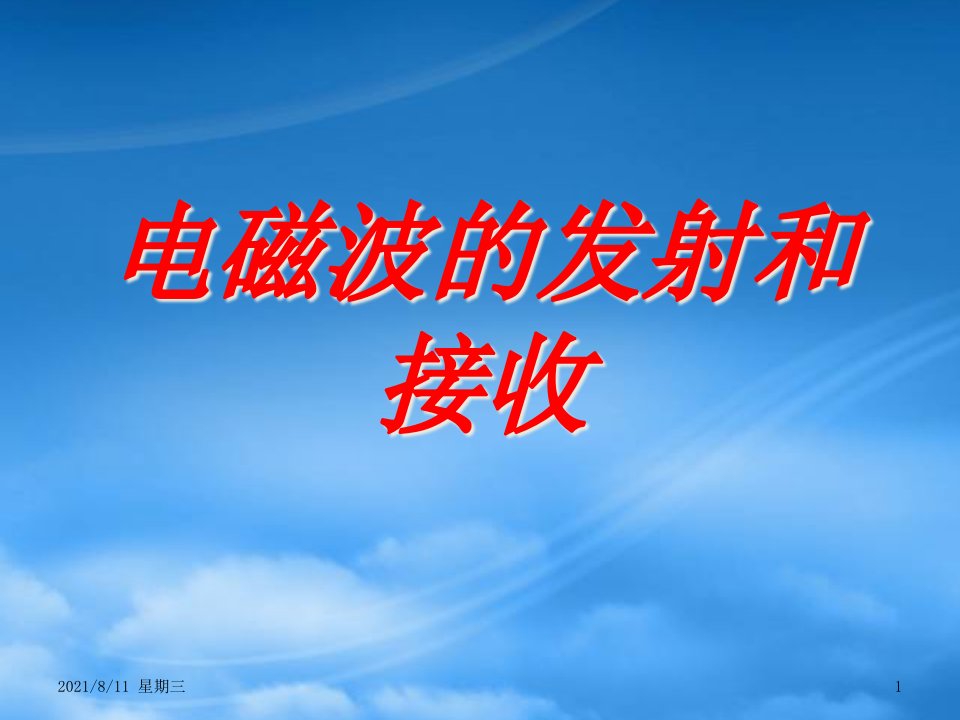 电磁波的发射和接收

2021/8/11 星期三

1